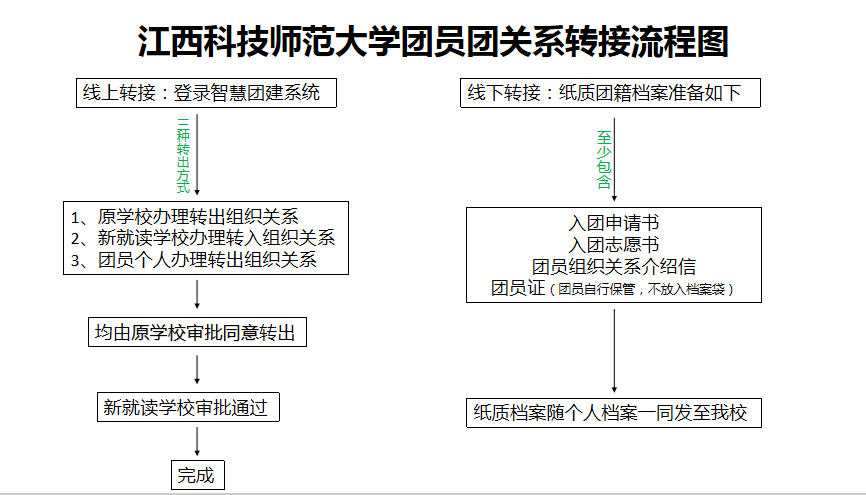 江西科技师范大学团员团关系转接流程图

线上转接：登录智慧团建系统

三种转出方式

1、原学校办理转出组织关系
2、新就读学校办理转入组织关系
3、团员个人办理转出组织关系

均由原学校审批同意转出

新就读学校审批通过

完成

线下转接：纸质团籍档案准备如下

至少包含

入团申请书
入团志愿书
团员组织关系介绍信
团员证（团员自行保管，不放入档案袋）

纸质档案随个人档案一同发至我校